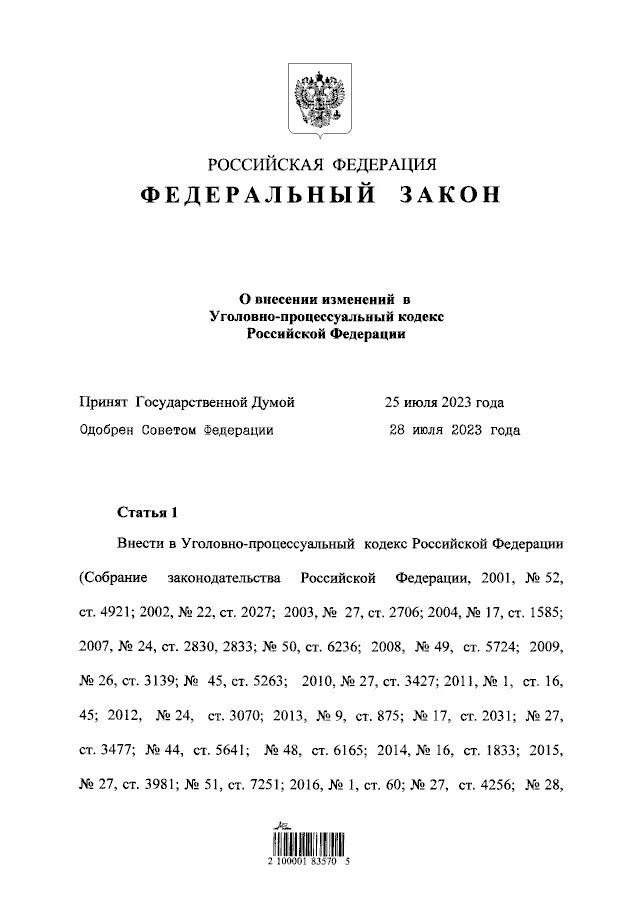 РОССИЙСКАЯ ФЕДЕРАЦИЯ
ФЕДЕРАЛЬНЫЙ ЗАКОН

О внесении изменений в Уголовно-процессуальный кодекс Российской Федерации

Принят Государственной Думой 25 июля 2023 года
Одобрен Советом Федерации 28 июля 2023 года

Статья 1

Внести в Уголовно-процессуальный кодекс Российской Федерации (Собрание законодательства Российской Федерации, 2001, № 52, ст. 4921; 2002, № 22, ст. 2027; 2003, № 27, ст. 2706; 2004, № 17, ст. 1585; 2007, № 24, ст. 2830, 2833; № 50, ст. 6236; 2008, № 49, ст. 5724; 2009, № 26, ст. 3139; № 45, ст. 5263; 2010, № 27, ст. 3427; 2011, № 1, ст. 16, 45; 2012, № 24, ст. 3070; 2013, № 9, ст. 875; № 17, ст. 2031; № 27, ст. 3477; № 44, ст. 5641; № 48, ст. 6165; 2014, № 16, ст. 1833; 2015, № 27, ст. 3981; № 51, ст. 7251; 2016, № 1, ст. 60; № 27, ст. 4256; № 28,

2 100001 83570 5